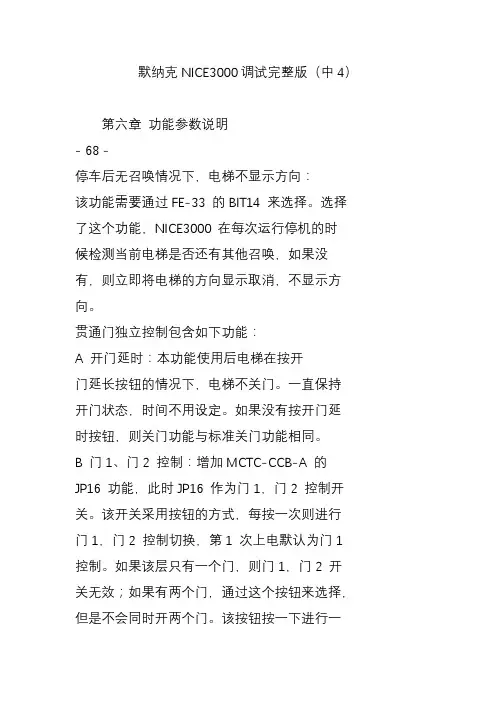 默纳克 NICE3000 调试完整版（中 4）

第六章 功能参数说明
- 68 -
停车后无召唤情况下，电梯不显示方向：
该功能需要通过 FE-33 的 BIT14 来选择。选择了这个功能，NICE3000 在每次运行停机的时候检测当前电梯是否还有其他召唤，如果没有，则立即将电梯的方向显示取消，不显示方向。
贯通门独立控制包含如下功能：
A 开门延时：本功能使用后电梯在按开门延长按钮的情况下，电梯不关门。一直保持开门状态，时间不用设定。如果没有按开门延时按钮，则关门功能与标准关门功能相同。
B 门 1、门 2 控制：增加 MCTC-CCB-A 的 JP16 功能，此时 JP16 作为门 1、门 2 控制开关。该开关采用按钮的方式，每按一次则进行门 1、门 2 控制切换，第 1 次上电默认为门 1 控制。如果该层只有一个门，则门 1、门 2 开关无效；如果有两个门，通过这个按钮来选择，但是不会同时开两个门。该按钮按一下进行一